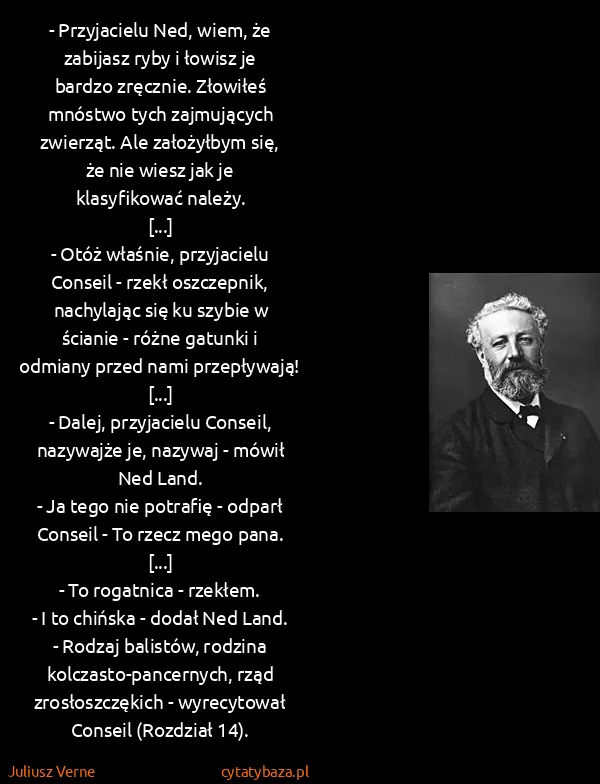 - Przyjacielu Ned, wiem, że zabijasz ryby i łowisz je bardzo zręcznie. Złowiłeś mnóstwo tych zajmujących zwierząt. Ale założyłbym się, że nie wiesz jak je klasyfikować należy.
[...]
- Otóż właśnie, przyjacielu Conseil - rzekł oszczepnik, nachylając się ku szybie w ścianie - różne gatunki i odmiany przed nami przepływają!
[...]
- Dalej, przyjacielu Conseil, nazywajże je, nazywaj - mówił Ned Land.
- Ja tego nie potrafię - odparł Conseil - To rzecz mego pana.
[...]
- To rogatnica - rzekłem.
- I to chińska - dodał Ned Land.
- Rodzaj balistów, rodzina kolczasto-pancernych, rząd zrosłoszczękich - wyrecytował Conseil (Rozdział 14).

Juliusz Verne

cytatybaza.pl